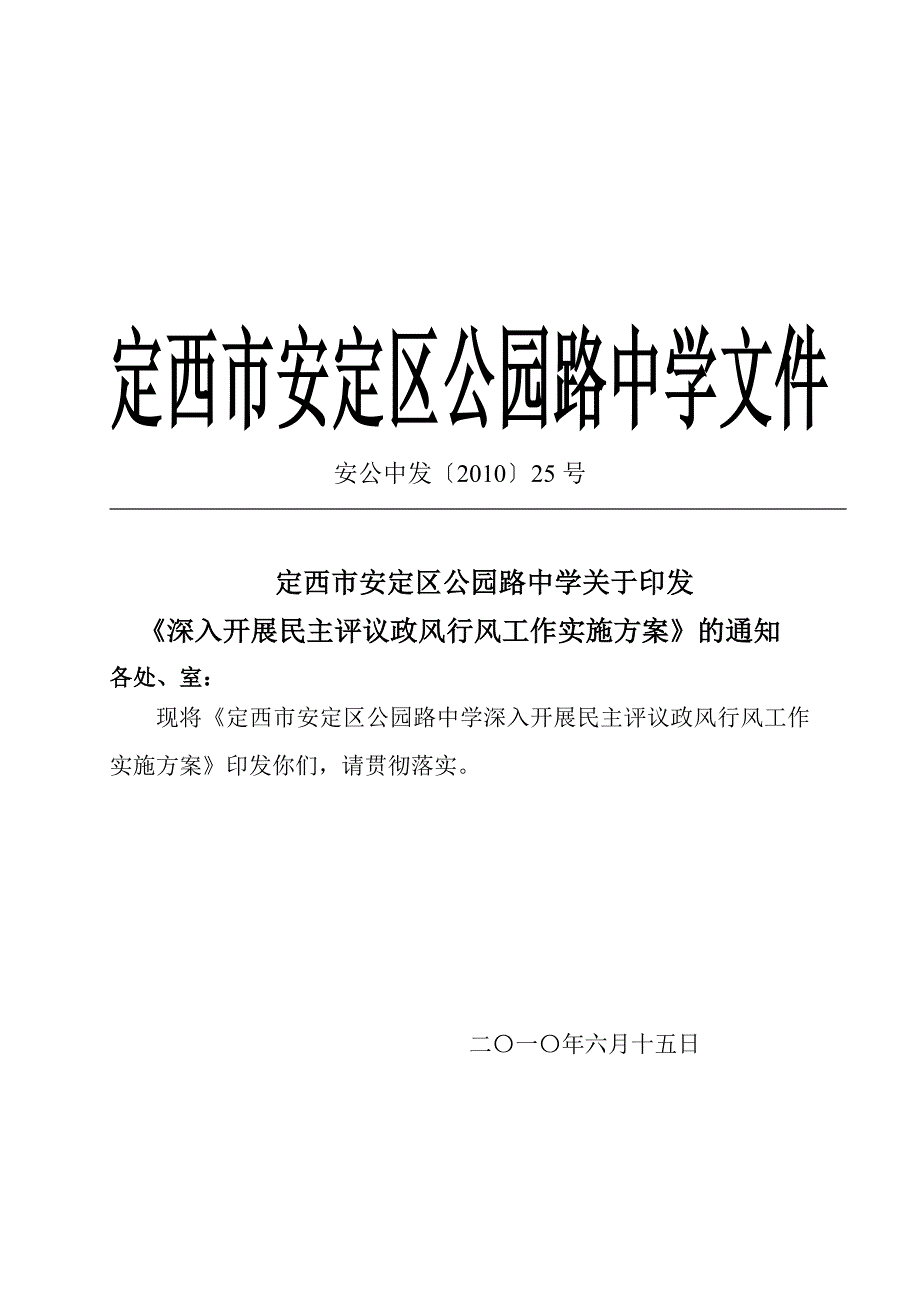 定西市安定区公园路中学文件

安公中发〔2010〕25 号

定西市安定区公园路中学关于印发

《深入开展民主评议政风行风工作实施方案》的通知

各处、室：

现将《定西市安定区公园路中学深入开展民主评议政风行风工作实施方案》印发你们，请贯彻落实。

二〇一〇年六月十五日